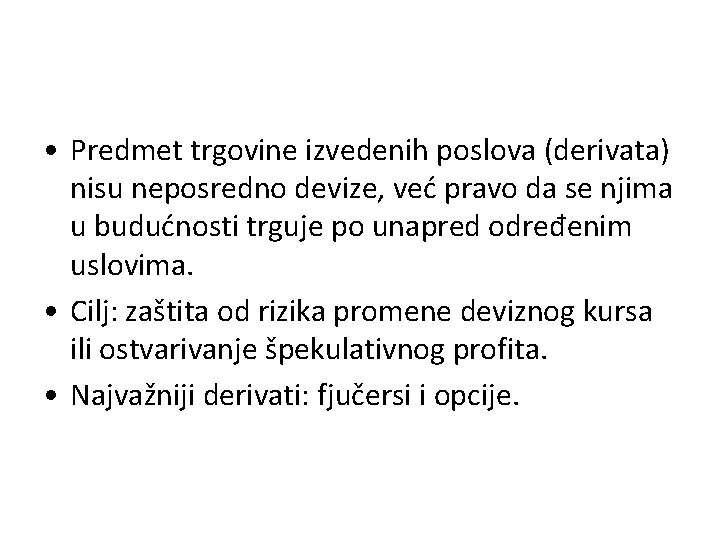 • Predmet trgovine izvedenih poslova (derivata) nisu neposredno devize, već pravo da se njima u budućnosti trguje po unapred određenim uslovima.

• Cilj: zaštita od rizika promene deviznog kursa ili ostvarivanje špekulativnog profita.

• Najvažniji derivati: fjučersi i opcije.